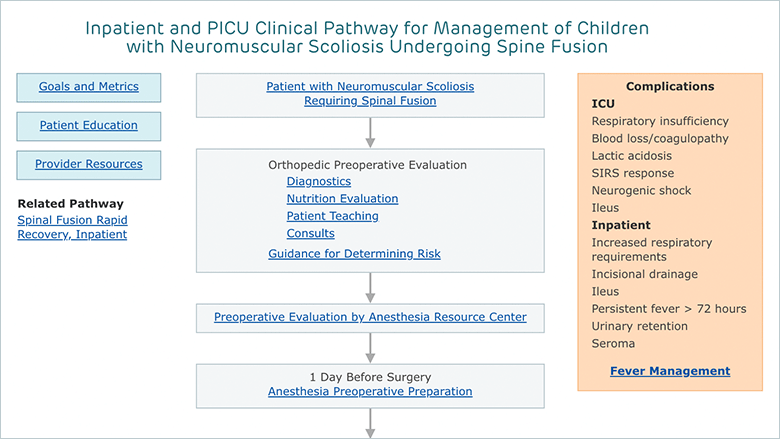 Inpatient and PICU Clinical Pathway for Management of Children with Neuromuscular Scoliosis Undergoing Spine Fusion

Goals and Metrics

Patient Education

Provider Resources

Related Pathway
Spinal Fusion Rapid Recovery, Inpatient

Patient with Neuromuscular Scoliosis Requiring Spinal Fusion

Orthopedic Preoperative Evaluation
Diagnostics
Nutrition Evaluation
Patient Teaching
Consults
Guidance for Determining Risk

Preoperative Evaluation by Anesthesia Resource Center

1 Day Before Surgery
Anesthesia Preoperative Preparation

Complications
ICU
Respiratory insufficiency
Blood loss/coagulopathy
Lactic acidosis
SIRS response
Neurogenic shock
Ileus
Inpatient
Increased respiratory requirements
Incisional drainage
Ileus
Persistent fever > 72 hours
Urinary retention
Seroma

Fever Management